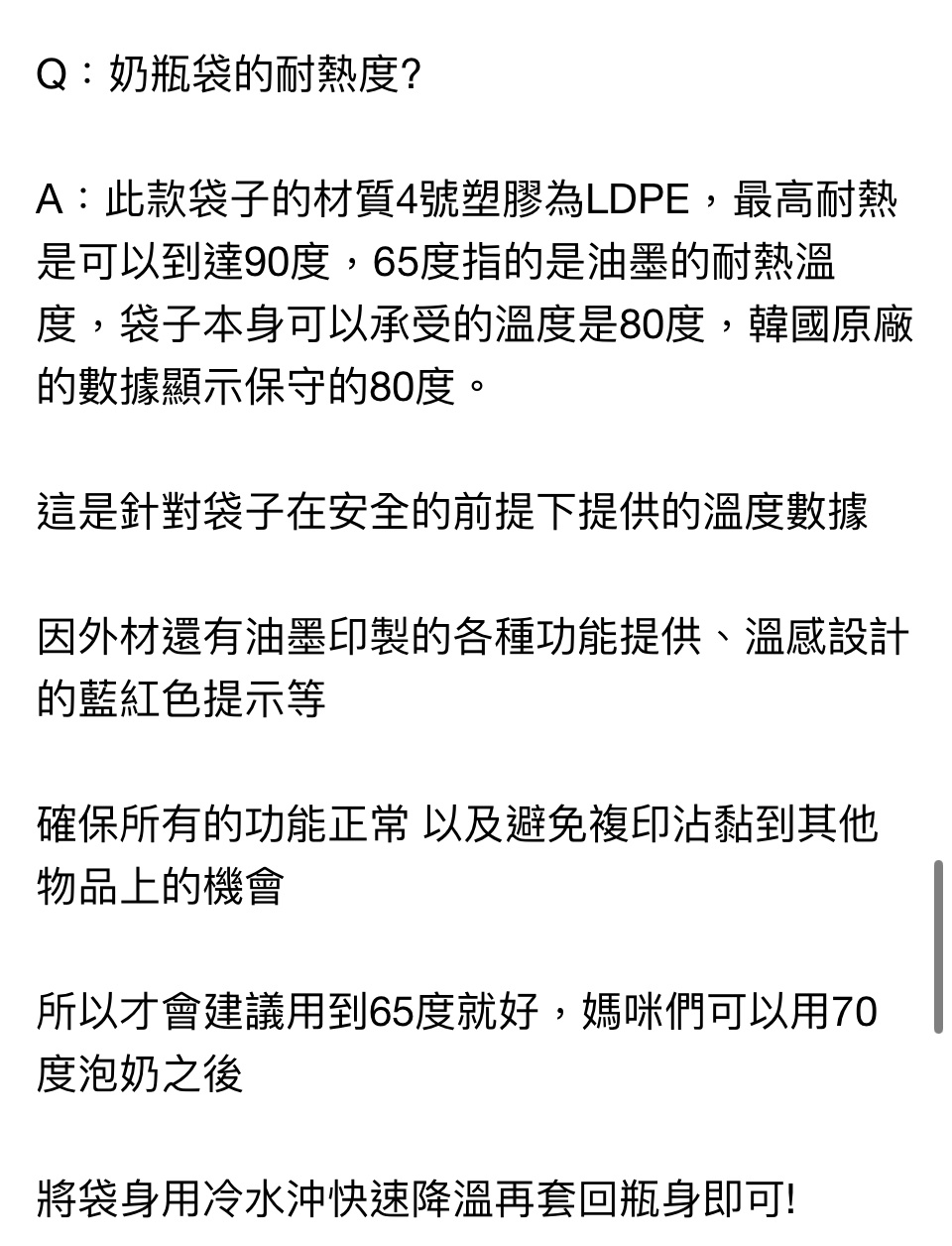 Q：奶瓶袋的耐熱度?

A：此款袋子的材質4號塑膠為LDPE，最高耐熱是可以到達90度，65度指的是油墨的耐熱溫度，袋子本身可以承受的溫度是80度，韓國原廠的數據顯示保守的80度。

這是針對袋子在安全的前提下提供的溫度數據

因外材還有油墨印製的各種功能提供、溫感設計的藍紅色提示等

確保所有的功能正常 以及避免複印沾黏到其他物品上的機會

所以才會建議用到65度就好，媽咪們可以用70度泡奶之後

將袋身用冷水沖快速降溫再套回瓶身即可!